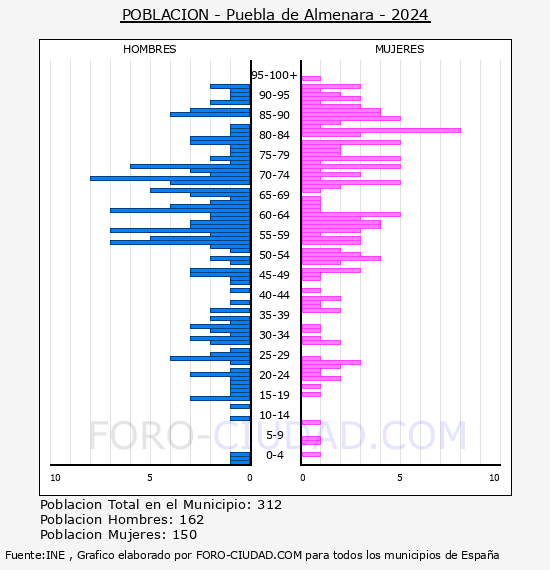 POBLACION - Puebla de Almenara - 2024

HOMBRES

MUJERES

95-100+
90-95
85-90
80-84
75-79
70-74
65-69
60-64
55-59
50-54
45-49
40-44
35-39
30-34
25-29
20-24
15-19
10-14
5-9
0-4

10 5 0

0 5 10

FORO-CIUDAD.COM

Poblacion Total en el Municipio: 312
Poblacion Hombres: 162
Poblacion Mujeres: 150

Fuente:INE , Grafico elaborado por FORO-CIUDAD.COM para todos los municipios de España